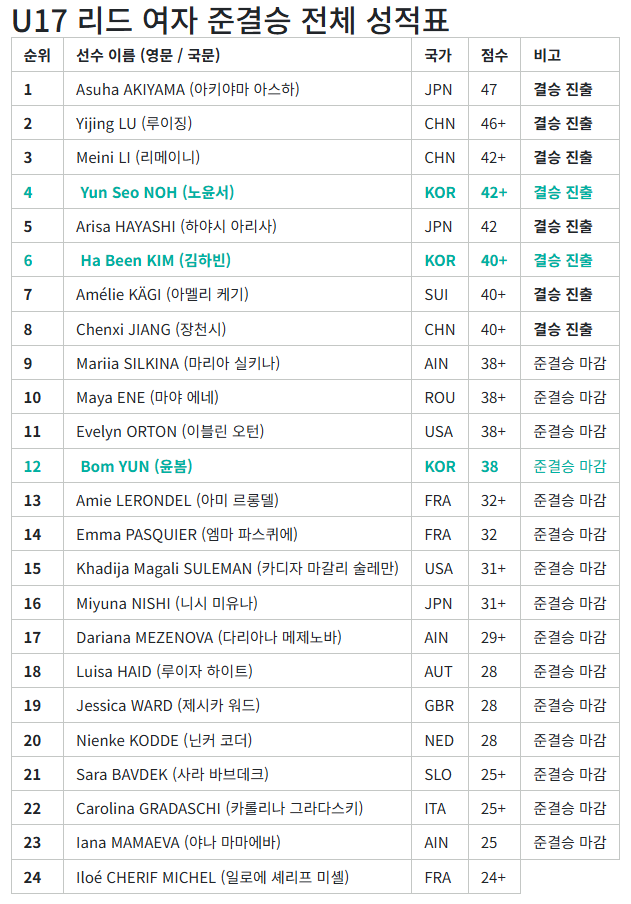 U17 리드 여자 준결승 전체 성적표

| 순위 | 선수 이름 (영문 / 국문) | 국가 | 점수 | 비고 |
|---|---|---|---|---|
| 1 | Asuha AKIYAMA (아키야마 아스하) | JPN | 47 | 결승 진출 |
| 2 | Yijing LU (루이징) | CHN | 46+ | 결승 진출 |
| 3 | Meini LI (리메이니) | CHN | 42+ | 결승 진출 |
| 4 | Yun Seo NOH (노윤서) | KOR | 42+ | 결승 진출 |
| 5 | Arisa HAYASHI (하야시 아리사) | JPN | 42 | 결승 진출 |
| 6 | Ha Been KIM (김하빈) | KOR | 40+ | 결승 진출 |
| 7 | Amélie KÄGI (아멜리 케기) | SUI | 40+ | 결승 진출 |
| 8 | Chenxi JIANG (장천시) | CHN | 40+ | 결승 진출 |
| 9 | Mariia SILKINA (마리아 실키나) | AIN | 38+ | 준결승 마감 |
| 10 | Maya ENE (마야 에네) | ROU | 38+ | 준결승 마감 |
| 11 | Evelyn ORTON (이블린 오턴) | USA | 38+ | 준결승 마감 |
| 12 | Bom YUN (윤봄) | KOR | 38 | 준결승 마감 |
| 13 | Amie LERONDEL (아미 르롱델) | FRA | 32+ | 준결승 마감 |
| 14 | Emma PASQUIER (엠마 파스퀴에) | FRA | 32 | 준결승 마감 |
| 15 | Khadija Magali SULEMAN (카디자 마갈리 술레만) | USA | 31+ | 준결승 마감 |
| 16 | Miyuna NISHI (니시 미유나) | JPN | 31+ | 준결승 마감 |
| 17 | Dariana MEZENOVA (다리아나 메제노바) | AIN | 29+ | 준결승 마감 |
| 18 | Luisa HAID (루이자 하이트) | AUT | 28 | 준결승 마감 |
| 19 | Jessica WARD (제시카 워드) | GBR | 28 | 준결승 마감 |
| 20 | Nienke KODDE (닌커 코더) | NED | 28 | 준결승 마감 |
| 21 | Sara BAVDEK (사라 바브데크) | SLO | 25+ | 준결승 마감 |
| 22 | Carolina GRADASCHI (카롤리나 그라다스키) | ITA | 25+ | 준결승 마감 |
| 23 | Iana MAMAEVA (야나 마마에바) | AIN | 25 | 준결승 마감 |
| 24 | Iloé CHERIF MICHEL (일로에 셰리프 미셸) | FRA | 24+ | |